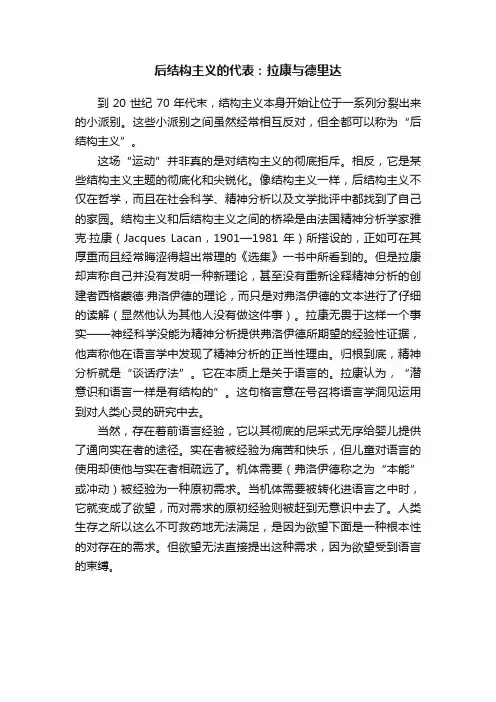 后结构主义的代表：拉康与德里达

到 20 世纪 70 年代末，结构主义本身开始让位于一系列分裂出来的小派别。这些小派别之间虽然经常相互反对，但全都可以称为“后结构主义”。

这场“运动”并非真的是对结构主义的彻底拒斥。相反，它是某些结构主义主题的彻底化和尖锐化。像结构主义一样，后结构主义不仅在哲学，而且在社会科学、精神分析以及文学批评中都找到了自己的家园。结构主义和后结构主义之间的桥梁是由法国精神分析学家雅克·拉康（Jacques Lacan，1901—1981 年）所搭设的，正如可在其厚重而且经常晦涩得超出常理的《选集》一书中所看到的。但是拉康却声称自己并没有发明一种新理论，甚至没有重新诠释精神分析的创建者西格蒙德·弗洛伊德的理论，而只是对弗洛伊德的文本进行了仔细的读解（显然他认为其他人没有做这件事）。拉康无畏于这样一个事实——神经科学没能为精神分析提供弗洛伊德所期望的经验性证据，他声称他在语言学中发现了精神分析的正当性理由。归根到底，精神分析就是“谈话疗法”。它在本质上是关于语言的。拉康认为，“潜意识和语言一样是有结构的”。这句格言意在号召将语言学洞见运用到对人类心灵的研究中去。

当然，存在着前语言经验，它以其彻底的尼采式无序给婴儿提供了通向实在者的途径。实在者被经验为痛苦和快乐，但儿童对语言的使用却使他与实在者相疏远了。机体需要（弗洛伊德称之为“本能”或冲动）被经验为一种原初需求。当机体需要被转化进语言之中时，它就变成了欲望，而对需求的原初经验则被赶到无意识中去了。人类生存之所以这么不可救药地无法满足，是因为欲望下面是一种根本性的对存在的需求。但欲望无法直接提出这种需求，因为欲望受到语言的束缚。